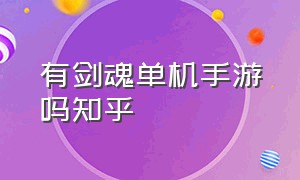 有剑魂单机手游吗知乎